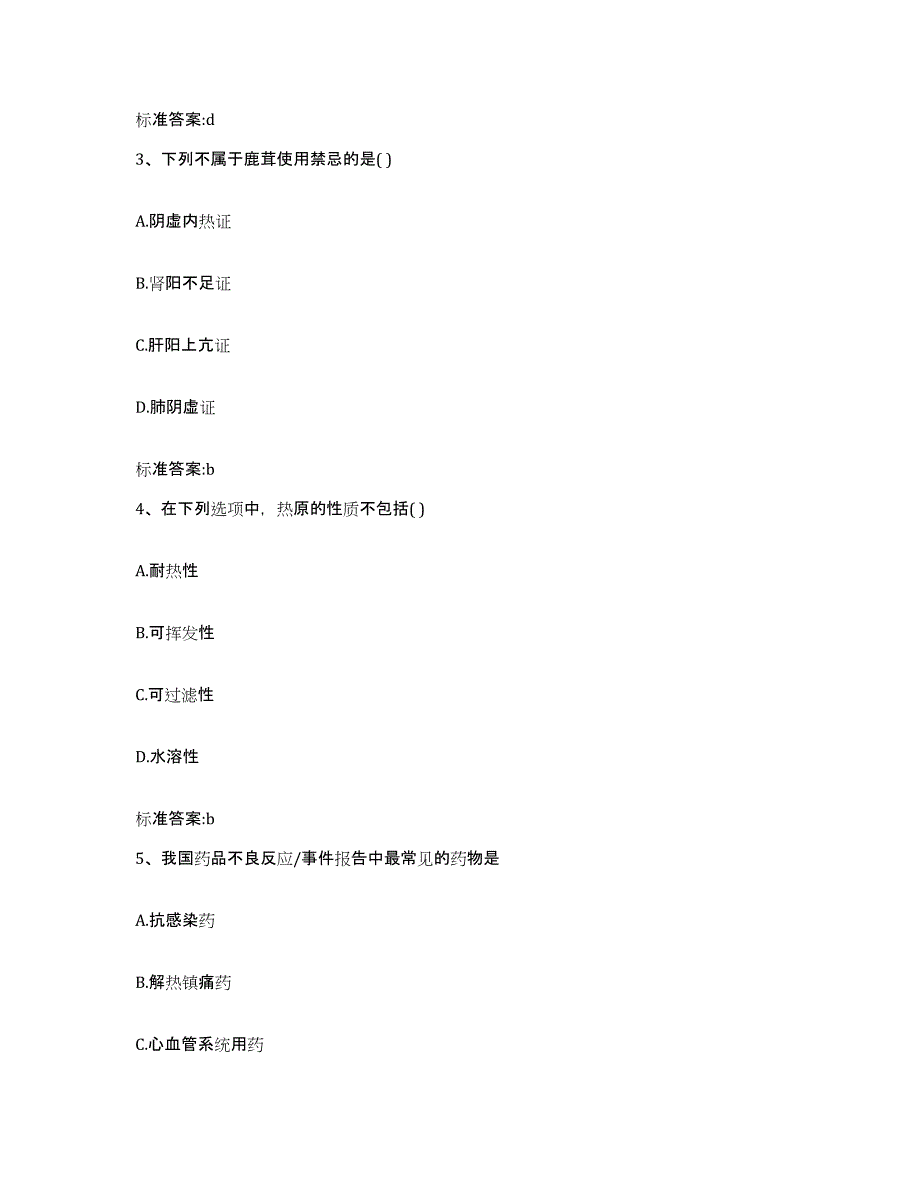 标准答案:d

3、下列不属于鹿茸使用禁忌的是( )

A.阴虚内热证

B.肾阳不足证

C.肝阳上亢证

D.肺阴虚证

标准答案:b

4、在下列选项中，热原的性质不包括( )

A.耐热性

B.可挥发性

C.可过滤性

D.水溶性

标准答案:b

5、我国药品不良反应/事件报告中最常见的药物是

A.抗感染药

B.解热镇痛药

C.心血管系统用药